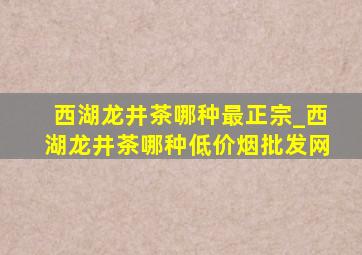 西湖龙井茶哪种最正宗_西湖龙井茶哪种低价烟批发网